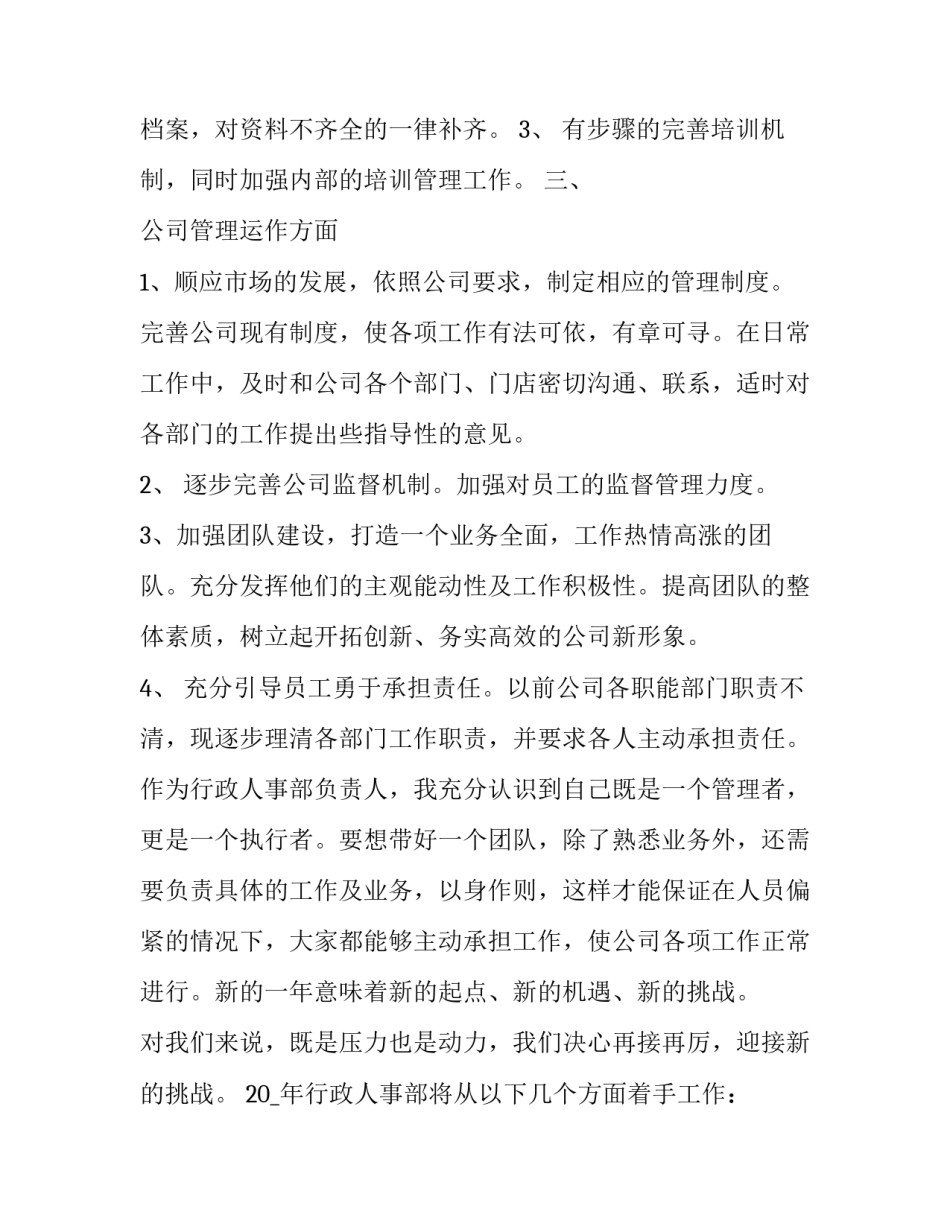 档案，对资料不齐全的一律补齐。 3、 有步骤的完善培训机制，同时加强内部的培训管理工作。 三、
公司管理运作方面
1、顺应市场的发展，依照公司要求，制定相应的管理制度。完善公司现有制度，使各项工作有法可依，有章可寻。在日常工作中，及时和公司各个部门、门店密切沟通、联系，适时对各部门的工作提出些指导性的意见。
2、 逐步完善公司监督机制。加强对员工的监督管理力度。
3、加强团队建设，打造一个业务全面，工作热情高涨的团队。充分发挥他们的主观能动性及工作积极性。提高团队的整体素质，树立起开拓创新、务实高效的公司新形象。
4、 充分引导员工勇于承担责任。以前公司各职能部门职责不清，现逐步理清各部门工作职责，并要求各人主动承担责任。作为行政人事部负责人，我充分认识到自己既是一个管理者，更是一个执行者。要想带好一个团队，除了熟悉业务外，还需要负责具体的工作及业务，以身作则，这样才能保证在人员偏紧的情况下，大家都能够主动承担工作，使公司各项工作正常进行。新的一年意味着新的起点、新的机遇、新的挑战。
对我们来说，既是压力也是动力，我们决心再接再厉，迎接新的挑战。 20_年行政人事部将从以下几个方面着手工作：